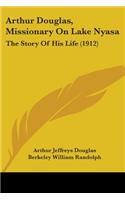 Arthur Douglas, Missionary On Lake Nyasa

The Story Of His Life (1912)

Arthur Jeffreys Douglas
Berkeley William Randolph